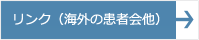 リンク（海外の患者会他）